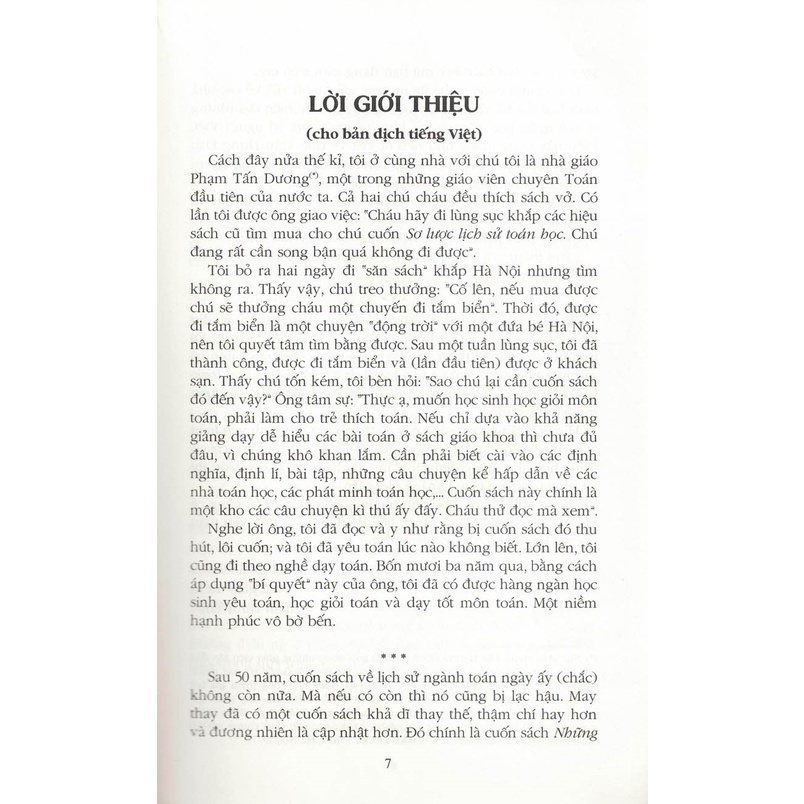 LỜI GIỚI THIỆU

(cho bản dịch tiếng Việt)

Cách đây nửa thế kỉ, tôi ở cùng nhà với chú tôi là nhà giáo Phạm Tấn Dương$^{(*)}$, một trong những giáo viên chuyên Toán đầu tiên của nước ta. Cả hai chú cháu đều thích sách vở. Có lần tôi được ông giao việc: "Cháu hãy đi lùng sục khắp các hiệu sách cũ tìm mua cho chú cuốn Sơ lược lịch sử toán học. Chú đang rất cần song bận quá không đi được".

Tôi bỏ ra hai ngày đi "săn sách" khắp Hà Nội nhưng tìm không ra. Thấy vậy, chú treo thưởng: "Cố lên, nếu mua được chú sẽ thưởng cháu một chuyến đi tắm biển". Thời đó, được đi tắm biển là một chuyện "động trời" với một đứa bé Hà Nội, nên tôi quyết tâm tìm bằng được. Sau một tuần lùng sục, tôi đã thành công, được đi tắm biển và (lần đầu tiên) được ở khách sạn. Thấy chú tốn kém, tôi bèn hỏi: "Sao chú lại cần cuốn sách đó đến vậy?" Ông tâm sự: "Thực ạ, muốn học sinh học giỏi môn toán, phải làm cho trẻ thích toán. Nếu chỉ dựa vào khả năng giảng dạy dễ hiểu các bài toán ở sách giáo khoa thì chưa đủ đâu, vì chúng khô khan lắm. Cần phải biết cài vào các định nghĩa, định lí, bài tập, những câu chuyện kể hấp dẫn về các nhà toán học, các phát minh toán học,... Cuốn sách này chính là một kho các câu chuyện kì thú ấy đấy. Cháu thử đọc mà xem".

Nghe lời ông, tôi đã đọc và y như rằng bị cuốn sách đó thu hút, lôi cuốn; và tôi đã yêu toán lúc nào không biết. Lớn lên, tôi cũng đi theo nghề dạy toán. Bốn mươi ba năm qua, bằng cách áp dụng "bí quyết" này của ông, tôi đã có được hàng ngàn học sinh yêu toán, học giỏi toán và dạy tốt môn toán. Một niềm hạnh phúc vô bờ bến.

* * *

Sau 50 năm, cuốn sách về lịch sử ngành toán ngày ấy (chắc) không còn nữa. Mà nếu có còn thì nó cũng bị lạc hậu. May thay đã có một cuốn sách khả dĩ thay thế, thậm chí hay hơn và đương nhiên là cập nhật hơn. Đó chính là cuốn sách Những

7